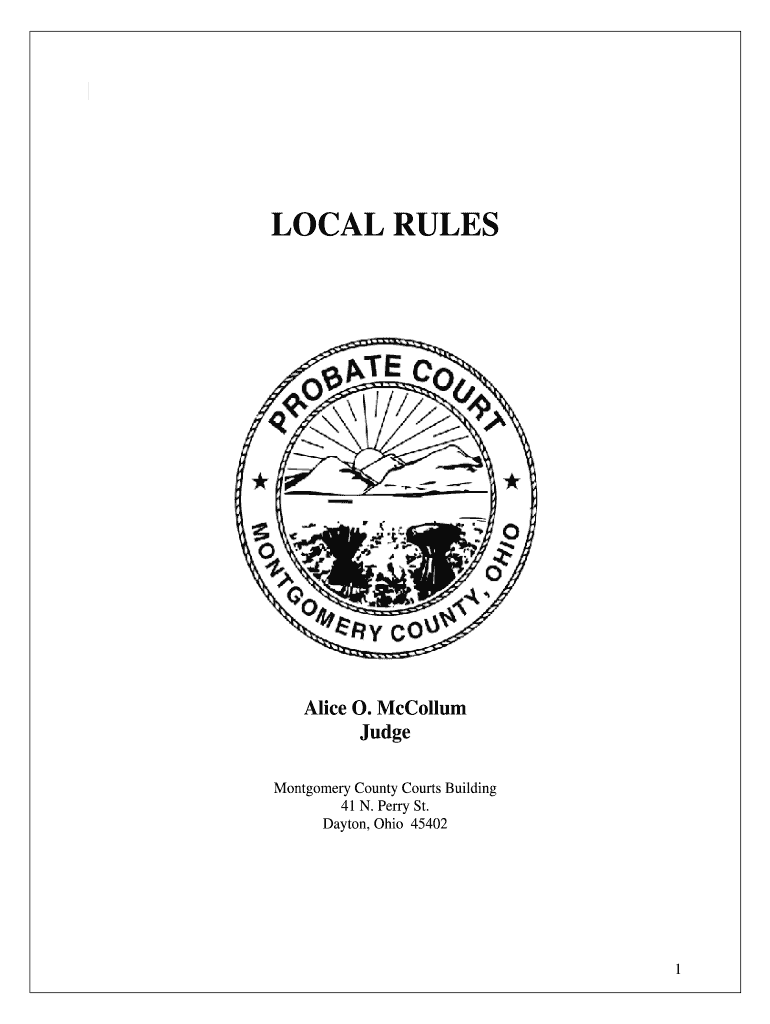 LOCAL RULES

PROBATE COURT

MONTGOMERY COUNTY, OHIO

Alice O. McCollum
Judge

Montgomery County Courts Building
41 N. Perry St.
Dayton, Ohio 45402

1